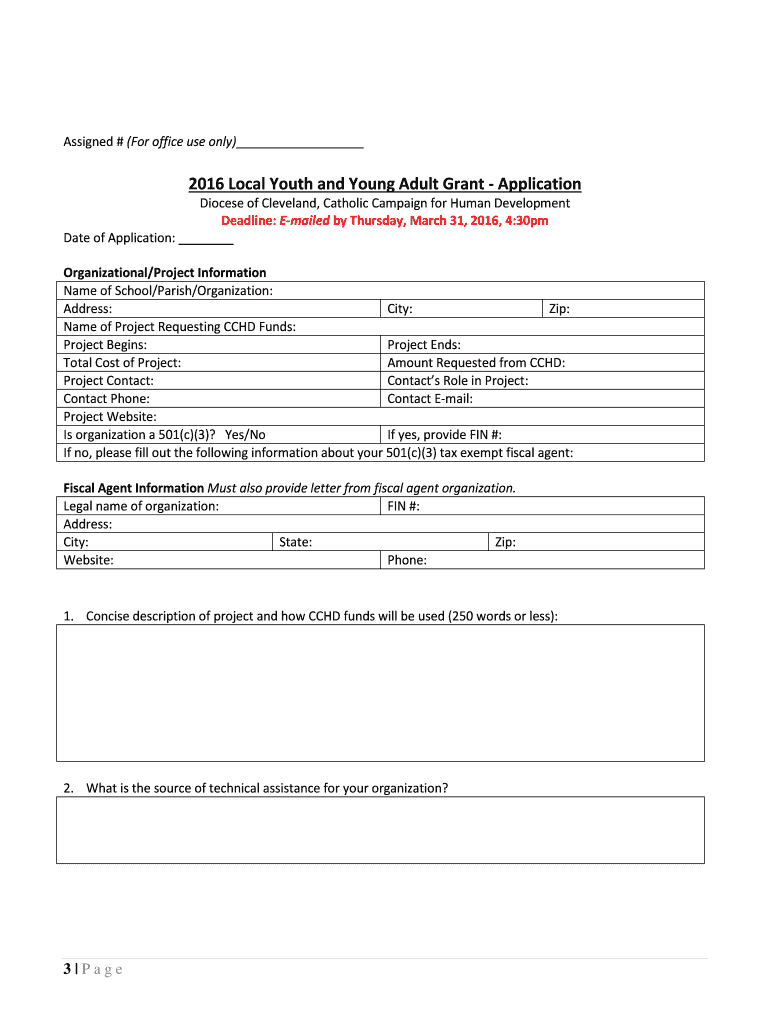 Assigned # (For office use only)__________________

2016 Local Youth and Young Adult Grant - Application

Diocese of Cleveland, Catholic Campaign for Human Development

Deadline: E-mailed by Thursday, March 31, 2016, 4:30pm

Date of Application: ________

Organizational/Project Information

| Name of School/Parish/Organization: | | |
|---|---|---|
| Address: | City: | Zip: |
| Name of Project Requesting CCHD Funds: | | |
| Project Begins: | Project Ends: | |
| Total Cost of Project: | Amount Requested from CCHD: | |
| Project Contact: | Contact's Role in Project: | |
| Contact Phone: | Contact E-mail: | |
| Project Website: | | |
| Is organization a 501(c)(3)? Yes/No | If yes, provide FIN #: | |
| If no, please fill out the following information about your 501(c)(3) tax exempt fiscal agent: | | |

Fiscal Agent Information Must also provide letter from fiscal agent organization.

| Legal name of organization: | | FIN #: | |
|---|---|---|---|
| Address: | | | |
| City: | State: | | Zip: |
| Website: | | Phone: | |

1. Concise description of project and how CCHD funds will be used (250 words or less):

2. What is the source of technical assistance for your organization?

3 | P a g e